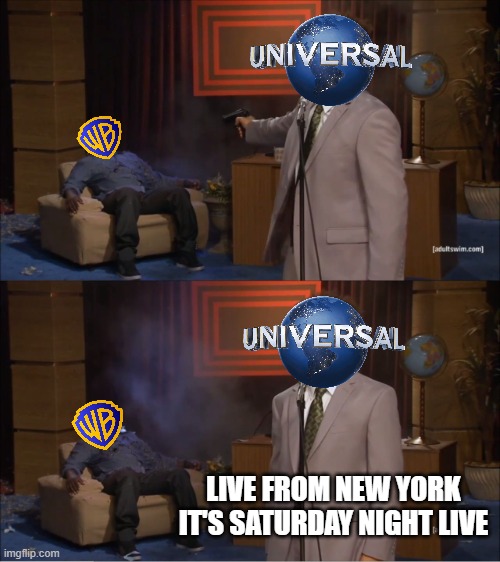 UNIVERSAL

WB

[adultswim.com]

UNIVERSAL

WB

LIVE FROM NEW YORK IT'S SATURDAY NIGHT LIVE

imgflip.com